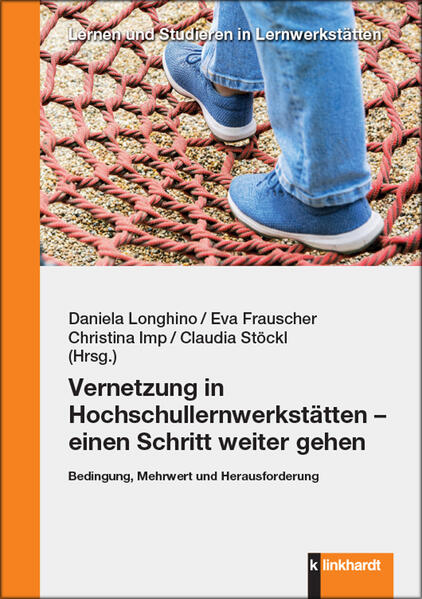 Lernen und Studieren in Lernwerkstätten

Daniela Longhino / Eva Frauscher
Christina Imp / Claudia Stöckl
(Hrsg.)

Vernetzung in Hochschullernwerkstätten – einen Schritt weiter gehen

Bedingung, Mehrwert und Herausforderung

k linkhardt